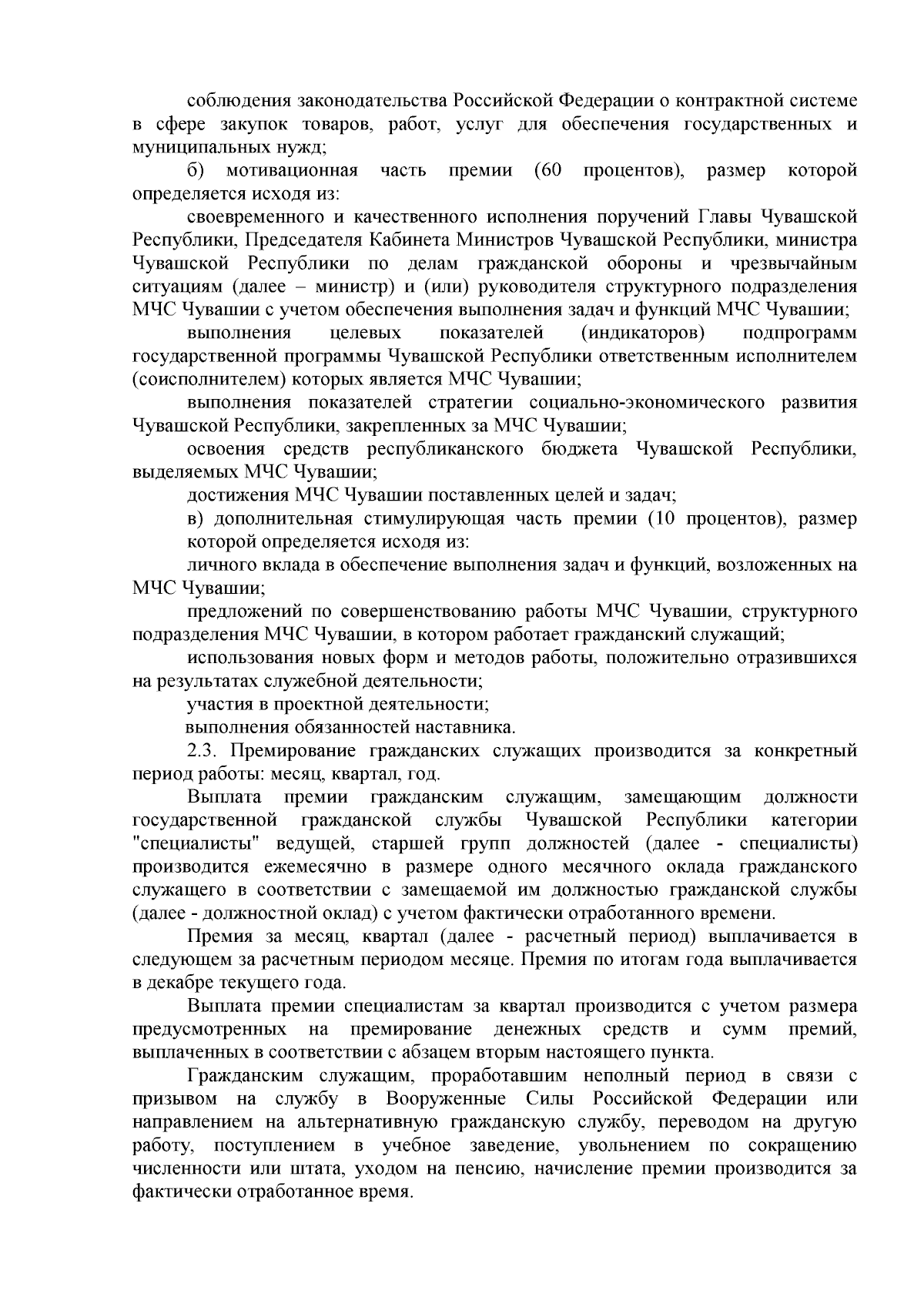 соблюдения законодательства Российской Федерации о контрактной системе в сфере закупок товаров, работ, услуг для обеспечения государственных и муниципальных нужд;

б) мотивационная часть премии (60 процентов), размер которой определяется исходя из:

своевременного и качественного исполнения поручений Главы Чувашской Республики, Председателя Кабинета Министров Чувашской Республики, министра Чувашской Республики по делам гражданской обороны и чрезвычайным ситуациям (далее – министр) и (или) руководителя структурного подразделения МЧС Чувашии с учетом обеспечения выполнения задач и функций МЧС Чувашии;

выполнения целевых показателей (индикаторов) подпрограмм государственной программы Чувашской Республики ответственным исполнителем (соисполнителем) которых является МЧС Чувашии;

выполнения показателей стратегии социально-экономического развития Чувашской Республики, закрепленных за МЧС Чувашии;

освоения средств республиканского бюджета Чувашской Республики, выделяемых МЧС Чувашии;

достижения МЧС Чувашии поставленных целей и задач;

в) дополнительная стимулирующая часть премии (10 процентов), размер которой определяется исходя из:

личного вклада в обеспечение выполнения задач и функций, возложенных на МЧС Чувашии;

предложений по совершенствованию работы МЧС Чувашии, структурного подразделения МЧС Чувашии, в котором работает гражданский служащий;

использования новых форм и методов работы, положительно отразившихся на результатах служебной деятельности;

участия в проектной деятельности;

выполнения обязанностей наставника.

2.3. Премирование гражданских служащих производится за конкретный период работы: месяц, квартал, год.

Выплата премии гражданским служащим, замещающим должности государственной гражданской службы Чувашской Республики категории "специалисты" ведущей, старшей групп должностей (далее - специалисты) производится ежемесячно в размере одного месячного оклада гражданского служащего в соответствии с замещаемой им должностью гражданской службы (далее - должностной оклад) с учетом фактически отработанного времени.

Премия за месяц, квартал (далее - расчетный период) выплачивается в следующем за расчетным периодом месяце. Премия по итогам года выплачивается в декабре текущего года.

Выплата премии специалистам за квартал производится с учетом размера предусмотренных на премирование денежных средств и сумм премий, выплаченных в соответствии с абзацем вторым настоящего пункта.

Гражданским служащим, проработавшим неполный период в связи с призывом на службу в Вооруженные Силы Российской Федерации или направлением на альтернативную гражданскую службу, переводом на другую работу, поступлением в учебное заведение, увольнением по сокращению численности или штата, уходом на пенсию, начисление премии производится за фактически отработанное время.